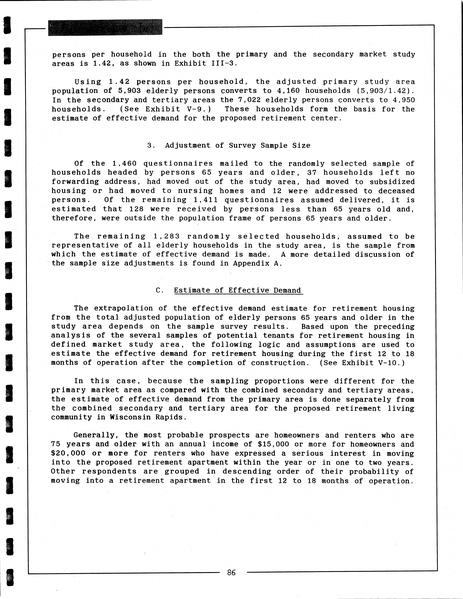 persons per household in the both the primary and the secondary market study areas is 1.42, as shown in Exhibit III-3.

Using 1.42 persons per household, the adjusted primary study area population of 5,903 elderly persons converts to 4,160 households (5,903/1.42). In the secondary and tertiary areas the 7,022 elderly persons converts to 4,950 households. (See Exhibit V-9.) These households form the basis for the estimate of effective demand for the proposed retirement center.

3. Adjustment of Survey Sample Size

Of the 1,460 questionnaires mailed to the randomly selected sample of households headed by persons 65 years and older, 37 households left no forwarding address, had moved out of the study area, had moved to subsidized housing or had moved to nursing homes and 12 were addressed to deceased persons. Of the remaining 1,411 questionnaires assumed delivered, it is estimated that 128 were received by persons less than 65 years old and, therefore, were outside the population frame of persons 65 years and older.

The remaining 1,283 randomly selected households, assumed to be representative of all elderly households in the study area, is the sample from which the estimate of effective demand is made. A more detailed discussion of the sample size adjustments is found in Appendix A.

C. Estimate of Effective Demand

The extrapolation of the effective demand estimate for retirement housing from the total adjusted population of elderly persons 65 years and older in the study area depends on the sample survey results. Based upon the preceding analysis of the several samples of potential tenants for retirement housing in defined market study area, the following logic and assumptions are used to estimate the effective demand for retirement housing during the first 12 to 18 months of operation after the completion of construction. (See Exhibit V-10.)

In this case, because the sampling proportions were different for the primary market area as compared with the combined secondary and tertiary areas, the estimate of effective demand from the primary area is done separately from the combined secondary and tertiary area for the proposed retirement living community in Wisconsin Rapids.

Generally, the most probable prospects are homeowners and renters who are 75 years and older with an annual income of $15,000 or more for homeowners and $20,000 or more for renters who have expressed a serious interest in moving into the proposed retirement apartment within the year or in one to two years. Other respondents are grouped in descending order of their probability of moving into a retirement apartment in the first 12 to 18 months of operation.

86